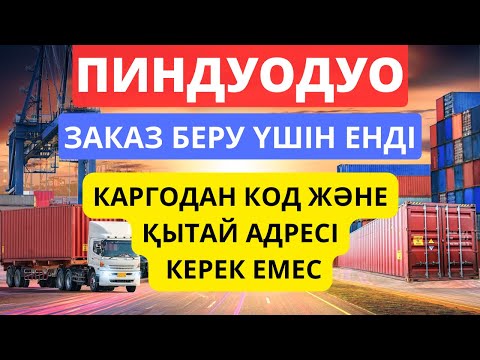 ПИНДУОДУО

ЗАКАЗ БЕРУ ҮШІН ЕНДІ

КАРГОДАН КОД ЖӘНЕ ҚЫТАЙ АДРЕСІ КЕРЕК ЕМЕС